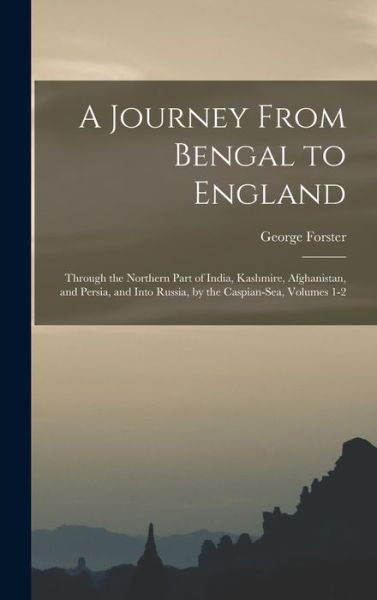 A Journey From Bengal to England

George Forster

Through the Northern Part of India, Kashmire, Afghanistan, and Persia, and Into Russia, by the Caspian-Sea, Volumes 1-2